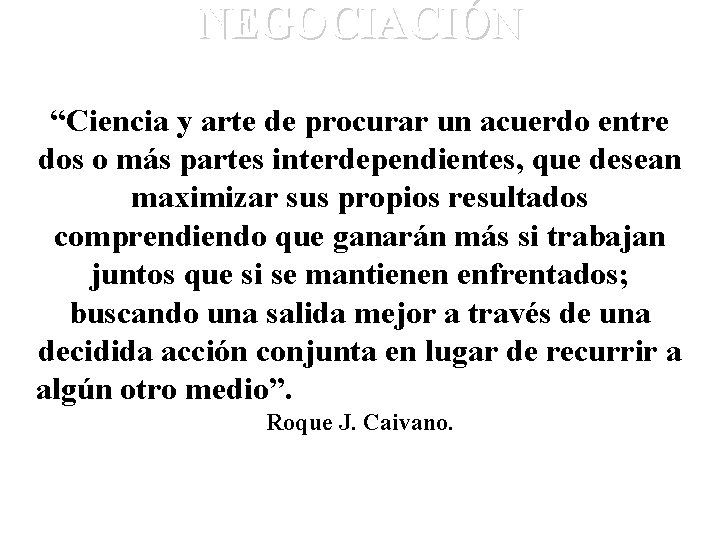 NEGOCIACIÓN

“Ciencia y arte de procurar un acuerdo entre dos o más partes interdependientes, que desean maximizar sus propios resultados comprendiendo que ganarán más si trabajan juntos que si se mantienen enfrentados; buscando una salida mejor a través de una decidida acción conjunta en lugar de recurrir a algún otro medio”.

Roque J. Caivano.